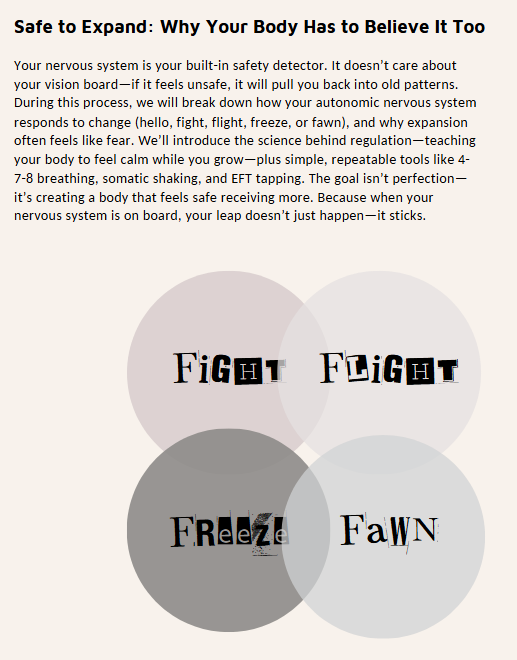 Safe to Expand: Why Your Body Has to Believe It Too

Your nervous system is your built-in safety detector. It doesn't care about your vision board—if it feels unsafe, it will pull you back into old patterns. During this process, we will break down how your autonomic nervous system responds to change (hello, fight, flight, freeze, or fawn), and why expansion often feels like fear. We'll introduce the science behind regulation—teaching your body to feel calm while you grow—plus simple, repeatable tools like 4-7-8 breathing, somatic shaking, and EFT tapping. The goal isn't perfection—it's creating a body that feels safe receiving more. Because when your nervous system is on board, your leap doesn't just happen—it sticks.

FiGHT

FLiGHT

FReeze

FaWN